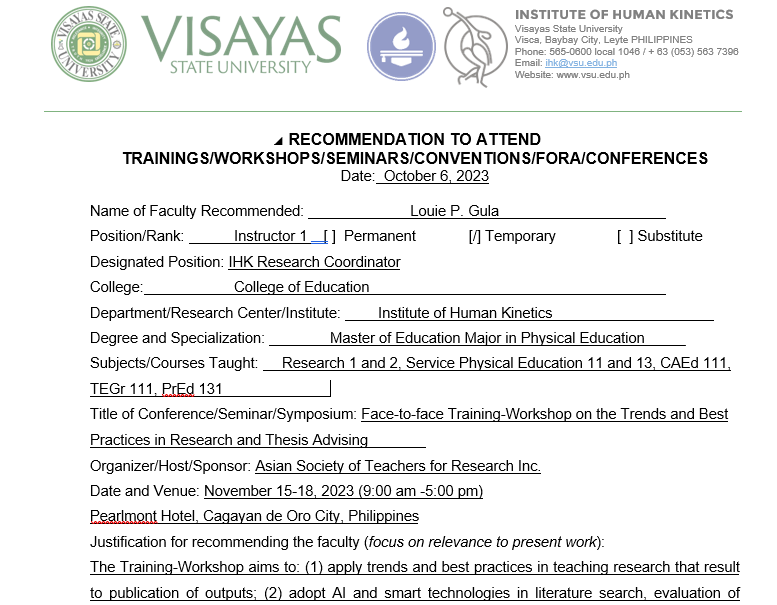 VISAYAS STATE UNIVERSITY

VISAYAS
STATE UNIVERSITY

INSTITUTE OF HUMAN KINETICS
Visayas State University
Visca, Baybay City, Leyte PHILIPPINES
Phone: 565-0600 local 1046 / + 63 (053) 563 7396
Email: ihk@vsu.edu.ph
Website: www.vsu.edu.ph

RECOMMENDATION TO ATTEND
TRAININGS/WORKSHOPS/SEMINARS/CONVENTIONS/FORA/CONFERENCES
Date: October 6, 2023

Name of Faculty Recommended: Louie P. Gula

Position/Rank: Instructor 1 [ ] Permanent [/] Temporary [ ] Substitute

Designated Position: IHK Research Coordinator

College: College of Education

Department/Research Center/Institute: Institute of Human Kinetics

Degree and Specialization: Master of Education Major in Physical Education

Subjects/Courses Taught: Research 1 and 2, Service Physical Education 11 and 13, CAEd 111, TEGr 111, PrEd 131

Title of Conference/Seminar/Symposium: Face-to-face Training-Workshop on the Trends and Best Practices in Research and Thesis Advising

Organizer/Host/Sponsor: Asian Society of Teachers for Research Inc.

Date and Venue: November 15-18, 2023 (9:00 am -5:00 pm)
Pearlmont Hotel, Cagayan de Oro City, Philippines

Justification for recommending the faculty (focus on relevance to present work):
The Training-Workshop aims to: (1) apply trends and best practices in teaching research that result to publication of outputs; (2) adopt AI and smart technologies in literature search, evaluation of